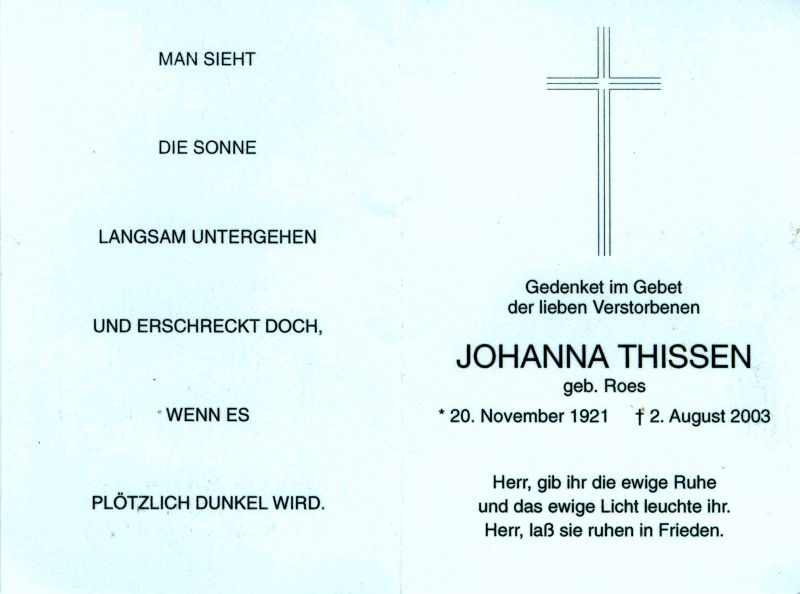 MAN SIEHT

DIE SONNE

LANGSAM UNTERGEHEN

UND ERSCHRECKT DOCH,

WENN ES

PLÖTZLICH DUNKEL WIRD.

Gedenket im Gebet
der lieben Verstorbenen

JOHANNA THISSEN
geb. Roes

* 20. November 1921 † 2. August 2003

Herr, gib ihr die ewige Ruhe
und das ewige Licht leuchte ihr.
Herr, laß sie ruhen in Frieden.